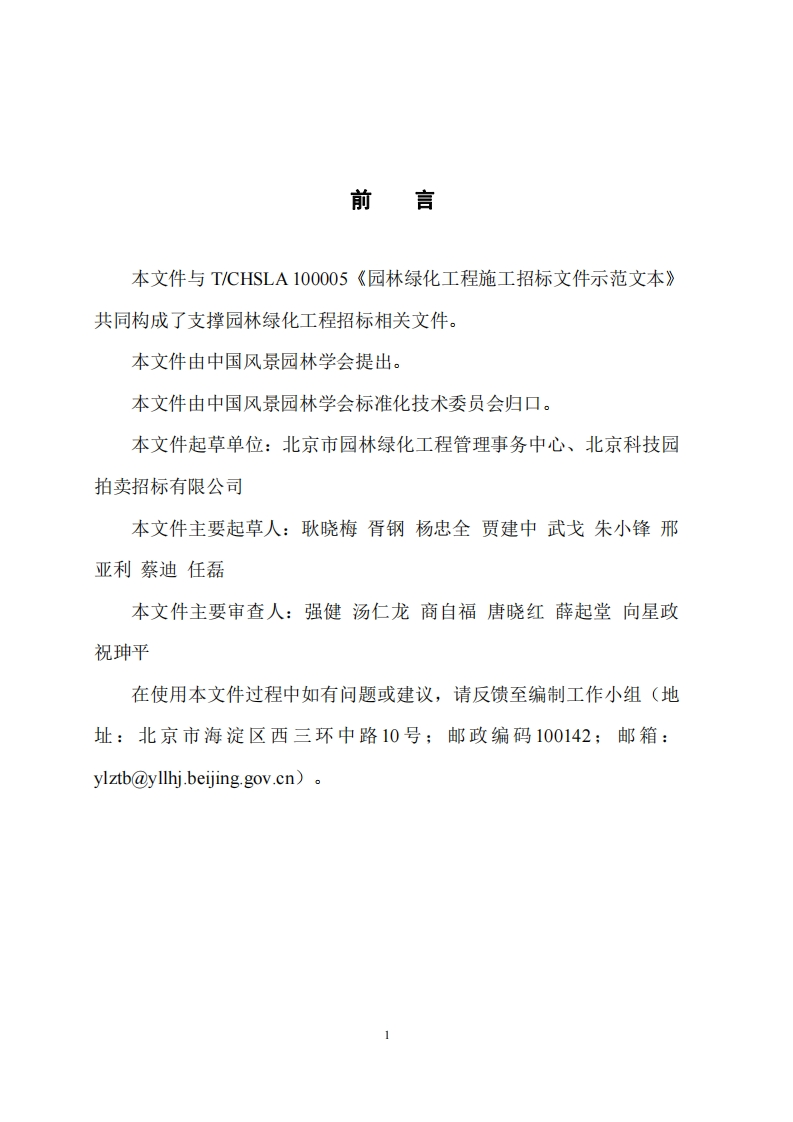 前　言

本文件与 T/CHSLA 100005《园林绿化工程施工招标文件示范文本》共同构成了支撑园林绿化工程招标相关文件。

本文件由中国风景园林学会提出。

本文件由中国风景园林学会标准化技术委员会归口。

本文件起草单位：北京市园林绿化工程管理事务中心、北京科技园拍卖招标有限公司

本文件主要起草人：耿晓梅 胥钢 杨忠全 贾建中 武戈 朱小锋 邢亚利 蔡迪 任磊

本文件主要审查人：强健 汤仁龙 商自福 唐晓红 薛起堂 向星政 祝珅平

在使用本文件过程中如有问题或建议，请反馈至编制工作小组（地址：北京市海淀区西三环中路10号；邮政编码100142；邮箱：ylztb@yllhj.beijing.gov.cn）。

1